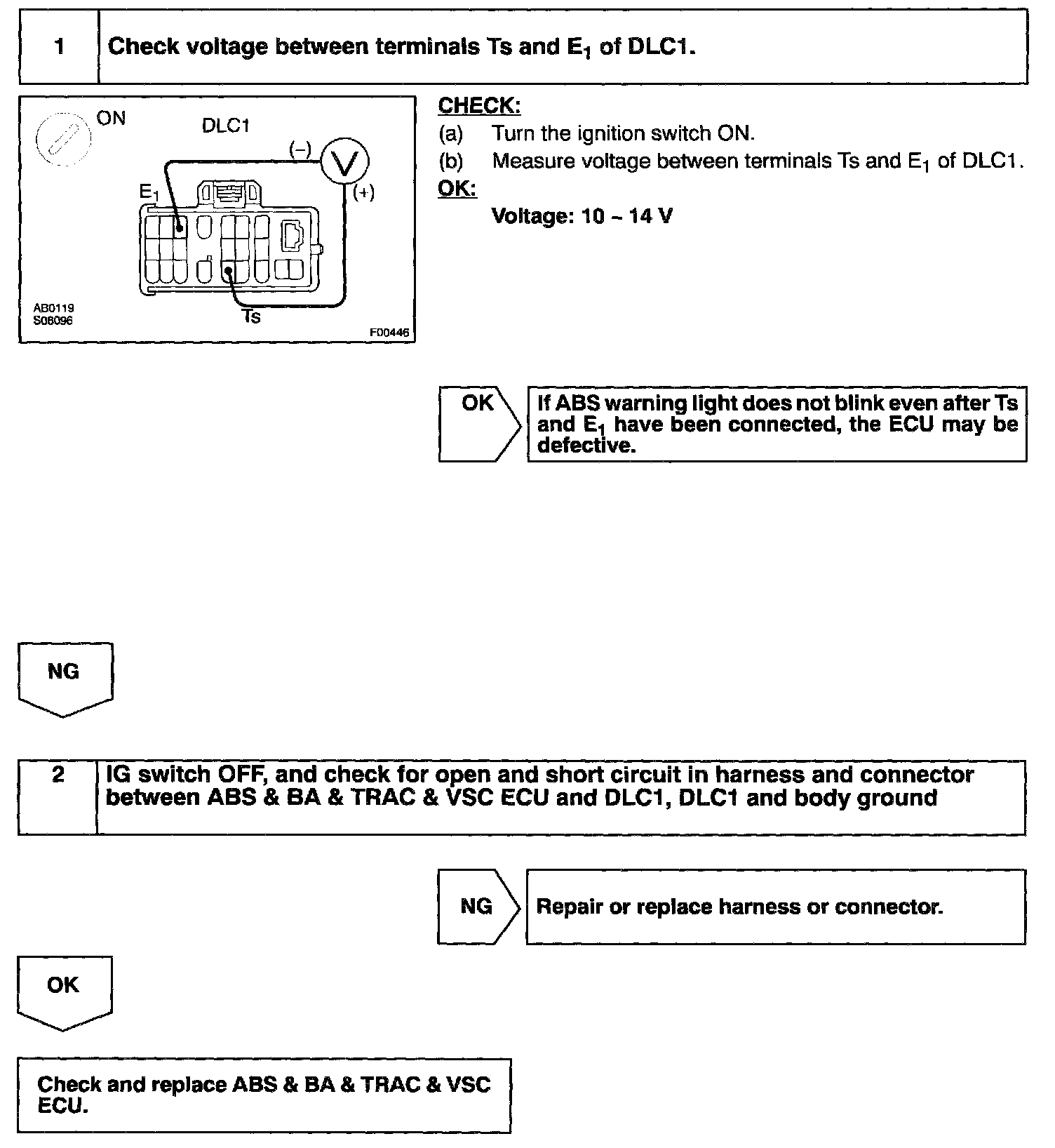 1 Check voltage between terminals Ts and $E_1$ of DLC1.

ON

DLC1

(–)

V

(+)

$E_1$

Ts

AB0119
S08096

F00446

CHECK:

(a) Turn the ignition switch ON.

(b) Measure voltage between terminals Ts and $E_1$ of DLC1.

OK:

Voltage: 10 – 14 V

OK

If ABS warning light does not blink even after Ts and $E_1$ have been connected, the ECU may be defective.

NG

2 IG switch OFF, and check for open and short circuit in harness and connector between ABS & BA & TRAC & VSC ECU and DLC1, DLC1 and body ground

NG

Repair or replace harness or connector.

OK

Check and replace ABS & BA & TRAC & VSC ECU.